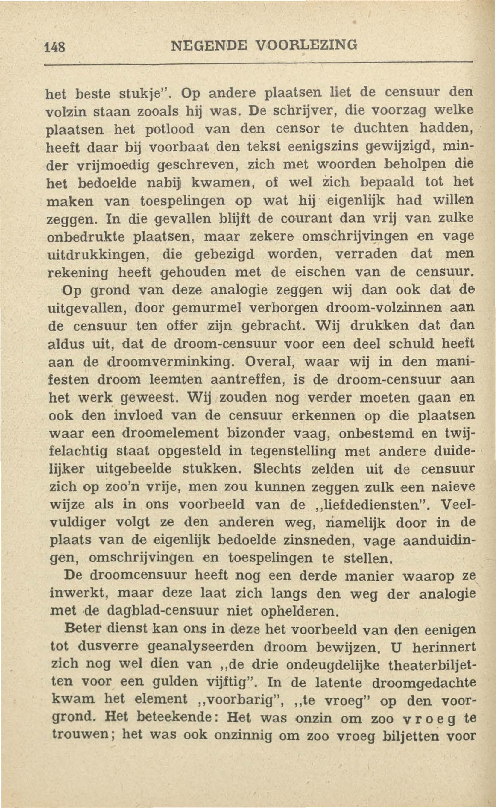 148 NEGENDE VOORLEZING

het beste stukje". Op andere plaatsen liet de censuur den volzin staan zooals hij was. De schrijver, die voorzag welke plaatsen het potlood van den censor te duchten hadden, heeft daar bij voorbaat den tekst eenigszins gewijzigd, minder vrijmoedig geschreven, zich met woorden beholpen die het bedoelde nabij kwamen, of wel zich bepaald tot het maken van toespelingen op wat hij eigenlijk had willen zeggen. In die gevallen blijft de courant dan vrij van zulke onbedrukte plaatsen, maar zekere omschrijvingen en vage uitdrukkingen, die gebezigd worden, verraden dat men rekening heeft gehouden met de eischen van de censuur.

Op grond van deze analogie zeggen wij dan ook dat de uitgevallen, door gemurmel verborgen droom-volzinnen aan de censuur ten offer zijn gebracht. Wij drukken dat dan aldus uit, dat de droom-censuur voor een deel schuld heeft aan de droomverminking. Overal, waar wij in den manifesten droom leemten aantreffen, is de droom-censuur aan het werk geweest. Wij zouden nog verder moeten gaan en ook den invloed van de censuur erkennen op die plaatsen waar een droomelement bizonder vaag, onbestemd en twijfelachtig staat opgesteld in tegenstelling met andere duidelijker uitgebeelde stukken. Slechts zelden uit de censuur zich op zoo'n vrije, men zou kunnen zeggen zulk een naieve wijze als in ons voorbeeld van de „liefdediensten". Veelvuldiger volgt ze den anderen weg, namelijk door in de plaats van de eigenlijk bedoelde zinsneden, vage aanduidingen, omschrijvingen en toespelingen te stellen.

De droomcensuur heeft nog een derde manier waarop ze inwerkt, maar deze laat zich langs den weg der analogie met de dagblad-censuur niet ophelderen.

Beter dienst kan ons in deze het voorbeeld van den eenigen tot dusverre geanalyseerden droom bewijzen. U herinnert zich nog wel dien van „de drie ondeugdelijke theaterbiljetten voor een gulden vijftig". In de latente droomgedachte kwam het element „voorbarig", „te vroeg" op den voorgrond. Het beteekende: Het was onzin om zoo vroeg te trouwen; het was ook onzinnig om zoo vroeg biljetten voor